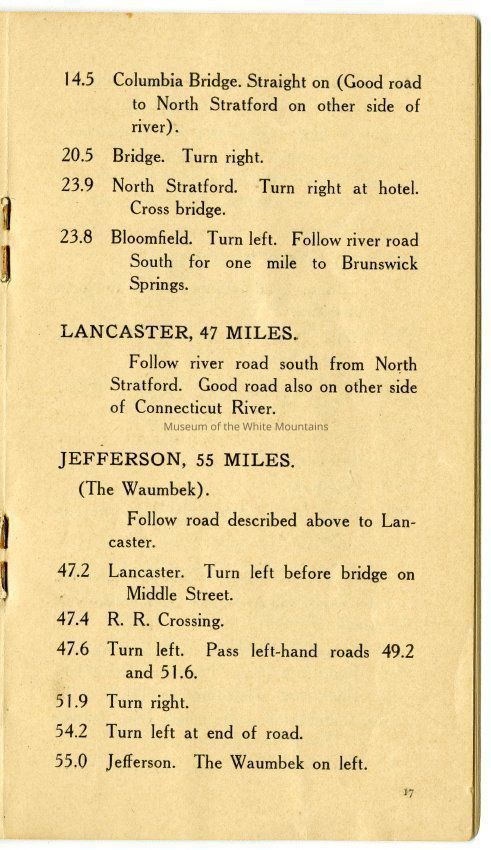 14.5 Columbia Bridge. Straight on (Good road to North Stratford on other side of river).

20.5 Bridge. Turn right.

23.9 North Stratford. Turn right at hotel. Cross bridge.

23.8 Bloomfield. Turn left. Follow river road South for one mile to Brunswick Springs.

LANCASTER, 47 MILES.

Follow river road south from North Stratford. Good road also on other side of Connecticut River.

Museum of the White Mountains

JEFFERSON, 55 MILES.

(The Waumbek).

Follow road described above to Lancaster.

47.2 Lancaster. Turn left before bridge on Middle Street.

47.4 R. R. Crossing.

47.6 Turn left. Pass left-hand roads 49.2 and 51.6.

51.9 Turn right.

54.2 Turn left at end of road.

55.0 Jefferson. The Waumbek on left.

17